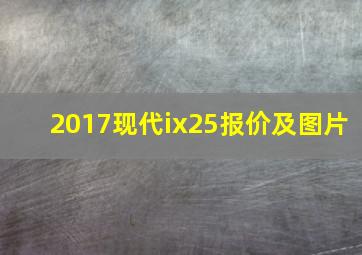 2017现代ix25报价及图片